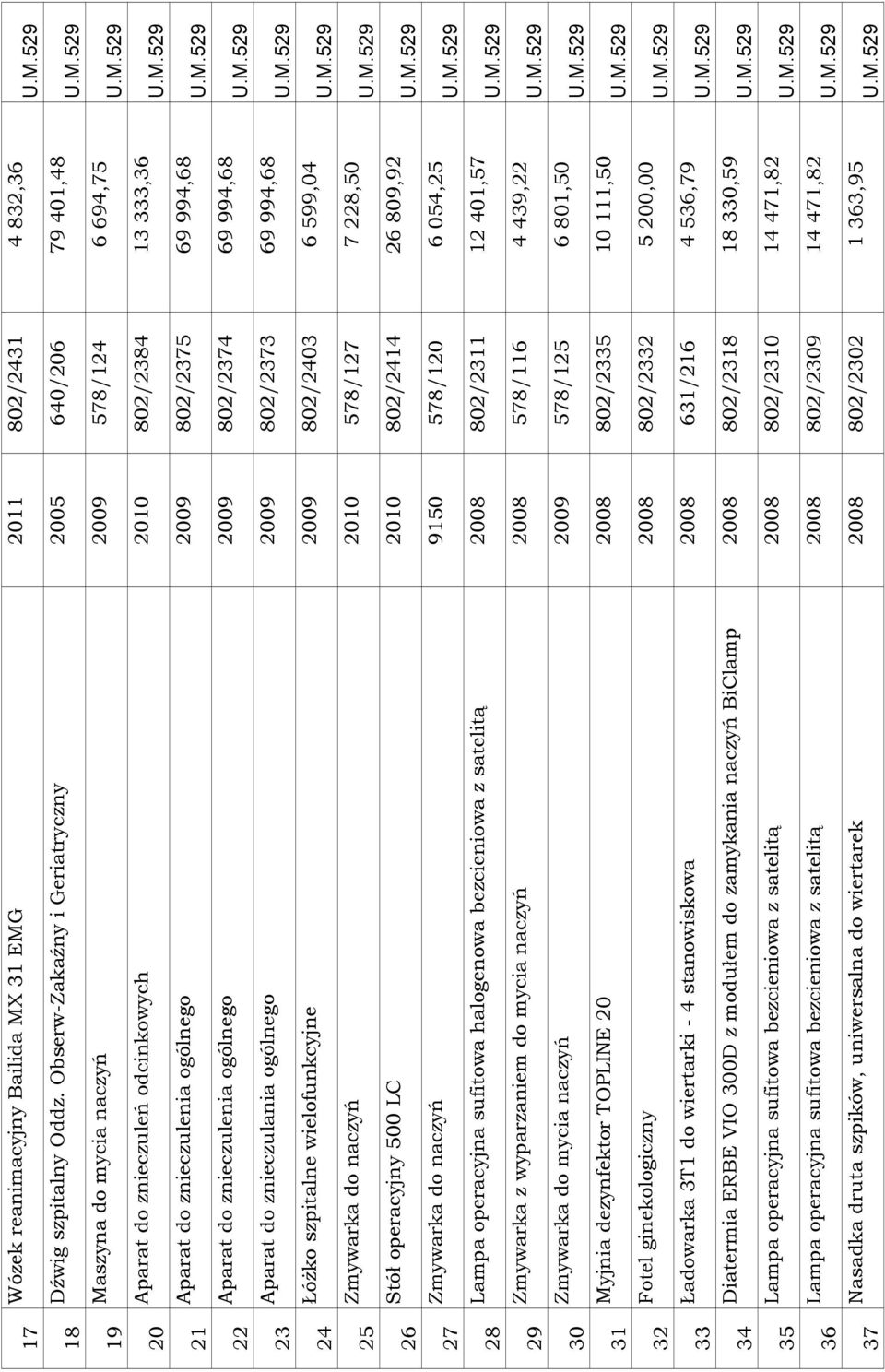 | 17 | Wózek reanimacyjny Bailida MX 31 EMG | 2011 | 802/2431 | 4 832,36 | U.M.529 |
|---|---|---|---|---|---|
| 18 | Dźwig szpitalny Oddz. Obserw-Zakaźny i Geriatryczny | 2005 | 640/206 | 79 401,48 | U.M.529 |
| 19 | Maszyna do mycia naczyń | 2009 | 578/124 | 6 694,75 | U.M.529 |
| 20 | Aparat do znieczuleń odcinkowych | 2010 | 802/2384 | 13 333,36 | U.M.529 |
| 21 | Aparat do znieczulenia ogólnego | 2009 | 802/2375 | 69 994,68 | U.M.529 |
| 22 | Aparat do znieczulenia ogólnego | 2009 | 802/2374 | 69 994,68 | U.M.529 |
| 23 | Aparat do znieczulania ogólnego | 2009 | 802/2373 | 69 994,68 | U.M.529 |
| 24 | Łóżko szpitalne wielofunkcyjne | 2009 | 802/2403 | 6 599,04 | U.M.529 |
| 25 | Zmywarka do naczyń | 2010 | 578/127 | 7 228,50 | U.M.529 |
| 26 | Stół operacyjny 500 LC | 2010 | 802/2414 | 26 809,92 | U.M.529 |
| 27 | Zmywarka do naczyń | 9150 | 578/120 | 6 054,25 | U.M.529 |
| 28 | Lampa operacyjna sufitowa halogenowa bezcieniowa z satelitą | 2008 | 802/2311 | 12 401,57 | U.M.529 |
| 29 | Zmywarka z wyparzaniem do mycia naczyń | 2008 | 578/116 | 4 439,22 | U.M.529 |
| 30 | Zmywarka do mycia naczyń | 2009 | 578/125 | 6 801,50 | U.M.529 |
| 31 | Myjnia dezynfektor TOPLINE 20 | 2008 | 802/2335 | 10 111,50 | U.M.529 |
| 32 | Fotel ginekologiczny | 2008 | 802/2332 | 5 200,00 | U.M.529 |
| 33 | Ładowarka 3T1 do wiertarki - 4 stanowiskowa | 2008 | 631/216 | 4 536,79 | U.M.529 |
| 34 | Diatermia ERBE VIO 300D z modułem do zamykania naczyń BiClamp | 2008 | 802/2318 | 18 330,59 | U.M.529 |
| 35 | Lampa operacyjna sufitowa bezcieniowa z satelitą | 2008 | 802/2310 | 14 471,82 | U.M.529 |
| 36 | Lampa operacyjna sufitowa bezcieniowa z satelitą | 2008 | 802/2309 | 14 471,82 | U.M.529 |
| 37 | Nasadka druta szpików, uniwersalna do wiertarek | 2008 | 802/2302 | 1 363,95 | U.M.529 |